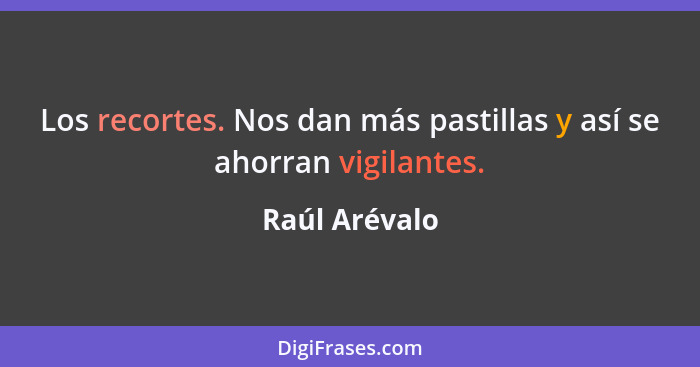 Los recortes. Nos dan más pastillas y así se ahorran vigilantes.

Raúl Arévalo

DigiFrases.com